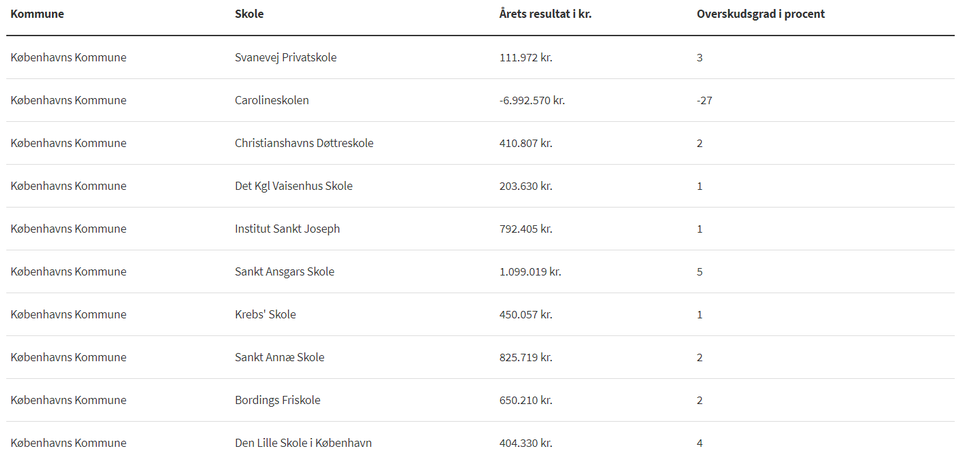 | Kommune | Skole | Årets resultat i kr. | Overskudsgrad i procent |
|---|---|---|---|
| Københavns Kommune | Svanevej Privatskole | 111.972 kr. | 3 |
| Københavns Kommune | Carolineskolen | -6.992.570 kr. | -27 |
| Københavns Kommune | Christianshavns Døttreskole | 410.807 kr. | 2 |
| Københavns Kommune | Det Kgl Vaisenhus Skole | 203.630 kr. | 1 |
| Københavns Kommune | Institut Sankt Joseph | 792.405 kr. | 1 |
| Københavns Kommune | Sankt Ansgars Skole | 1.099.019 kr. | 5 |
| Københavns Kommune | Krebs' Skole | 450.057 kr. | 1 |
| Københavns Kommune | Sankt Annæ Skole | 825.719 kr. | 2 |
| Københavns Kommune | Bordings Friskole | 650.210 kr. | 2 |
| Københavns Kommune | Den Lille Skole i København | 404.330 kr. | 4 |